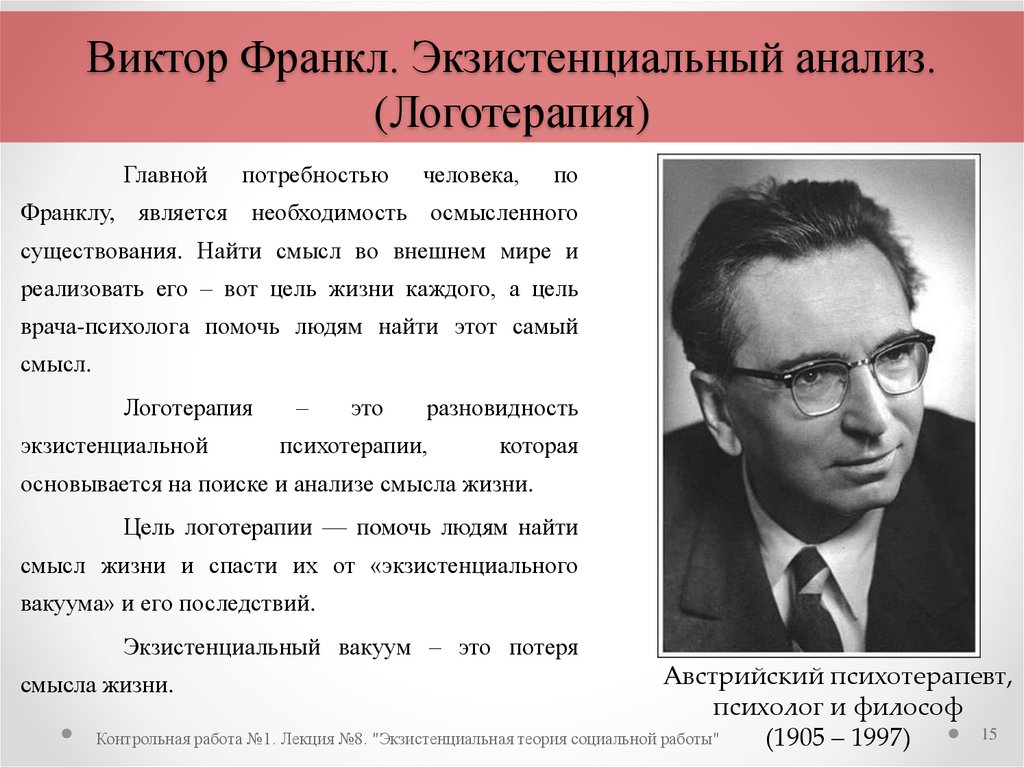 Виктор Франкл. Экзистенциальный анализ. (Логотерапия)

Главной потребностью человека, по Франклу, является необходимость осмысленного существования. Найти смысл во внешнем мире и реализовать его – вот цель жизни каждого, а цель врача-психолога помочь людям найти этот самый смысл.

Логотерапия – это разновидность экзистенциальной психотерапии, которая основывается на поиске и анализе смысла жизни.

Цель логотерапии — помочь людям найти смысл жизни и спасти их от «экзистенциального вакуума» и его последствий.

Экзистенциальный вакуум – это потеря смысла жизни.

Австрийский психотерапевт, психолог и философ (1905 – 1997)

Контрольная работа №1. Лекция №8. "Экзистенциальная теория социальной работы"

15